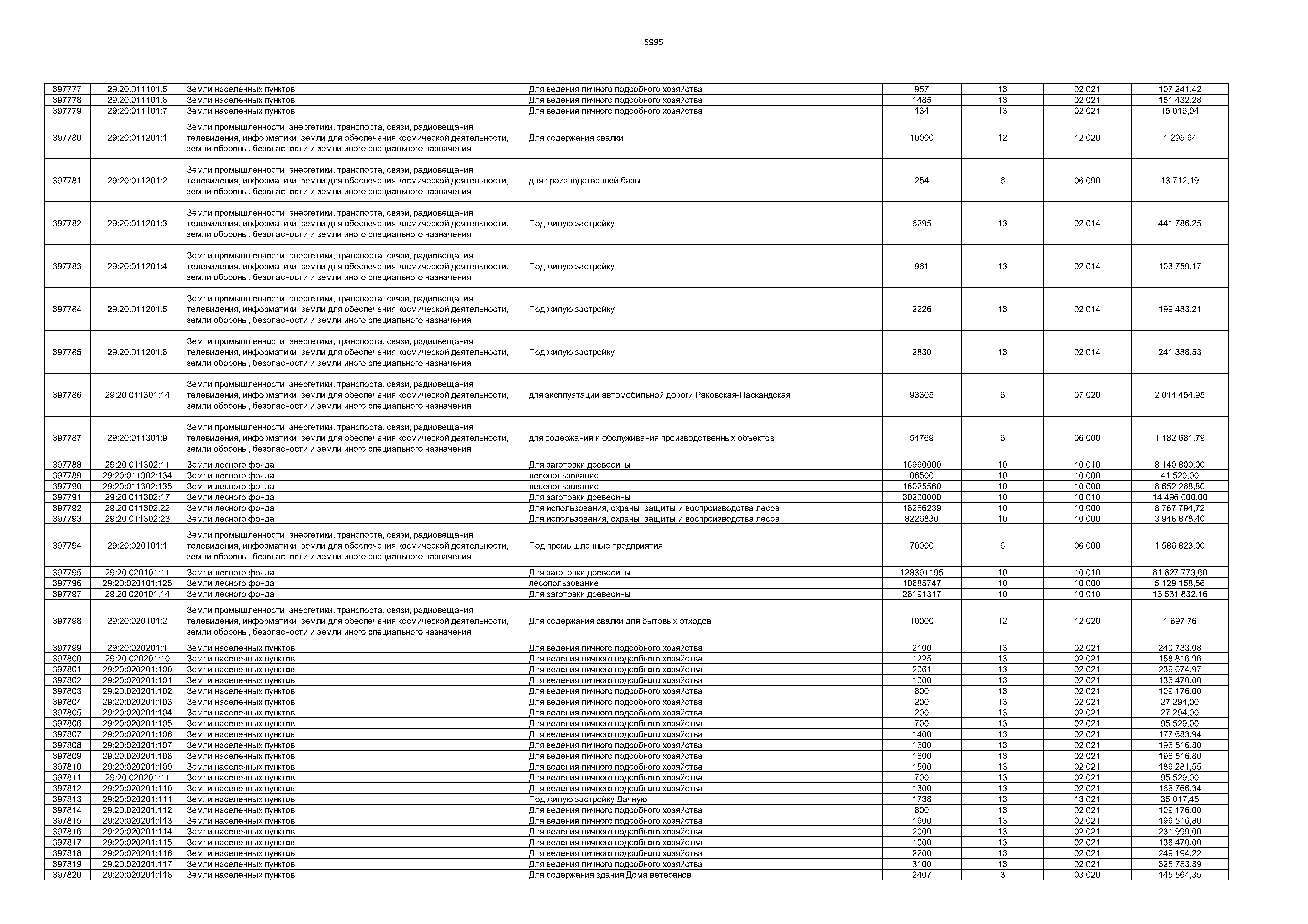 5995

| | | | | | | | |
|---|---|---|---|---|---|---|---|
| 397777 | 29:20:011101:5 | Земли населенных пунктов | Для ведения личного подсобного хозяйства | 957 | 13 | 02:021 | 107 241,42 |
| 397778 | 29:20:011101:6 | Земли населенных пунктов | Для ведения личного подсобного хозяйства | 1485 | 13 | 02:021 | 151 432,28 |
| 397779 | 29:20:011101:7 | Земли населенных пунктов | Для ведения личного подсобного хозяйства | 134 | 13 | 02:021 | 15 016,04 |
| 397780 | 29:20:011201:1 | Земли промышленности, энергетики, транспорта, связи, радиовещания, телевидения, информатики, земли для обеспечения космической деятельности, земли обороны, безопасности и земли иного специального назначения | Для содержания свалки | 10000 | 12 | 12:020 | 1 295,64 |
| 397781 | 29:20:011201:2 | Земли промышленности, энергетики, транспорта, связи, радиовещания, телевидения, информатики, земли для обеспечения космической деятельности, земли обороны, безопасности и земли иного специального назначения | для производственной базы | 254 | 6 | 06:090 | 13 712,19 |
| 397782 | 29:20:011201:3 | Земли промышленности, энергетики, транспорта, связи, радиовещания, телевидения, информатики, земли для обеспечения космической деятельности, земли обороны, безопасности и земли иного специального назначения | Под жилую застройку | 6295 | 13 | 02:014 | 441 786,25 |
| 397783 | 29:20:011201:4 | Земли промышленности, энергетики, транспорта, связи, радиовещания, телевидения, информатики, земли для обеспечения космической деятельности, земли обороны, безопасности и земли иного специального назначения | Под жилую застройку | 961 | 13 | 02:014 | 103 759,17 |
| 397784 | 29:20:011201:5 | Земли промышленности, энергетики, транспорта, связи, радиовещания, телевидения, информатики, земли для обеспечения космической деятельности, земли обороны, безопасности и земли иного специального назначения | Под жилую застройку | 2226 | 13 | 02:014 | 199 483,21 |
| 397785 | 29:20:011201:6 | Земли промышленности, энергетики, транспорта, связи, радиовещания, телевидения, информатики, земли для обеспечения космической деятельности, земли обороны, безопасности и земли иного специального назначения | Под жилую застройку | 2830 | 13 | 02:014 | 241 388,53 |
| 397786 | 29:20:011301:14 | Земли промышленности, энергетики, транспорта, связи, радиовещания, телевидения, информатики, земли для обеспечения космической деятельности, земли обороны, безопасности и земли иного специального назначения | для эксплуатации автомобильной дороги Раковская-Паскандская | 93305 | 6 | 07:020 | 2 014 454,95 |
| 397787 | 29:20:011301:9 | Земли промышленности, энергетики, транспорта, связи, радиовещания, телевидения, информатики, земли для обеспечения космической деятельности, земли обороны, безопасности и земли иного специального назначения | для содержания и обслуживания производственных объектов | 54769 | 6 | 06:000 | 1 182 681,79 |
| 397788 | 29:20:011302:11 | Земли лесного фонда | Для заготовки древесины | 16960000 | 10 | 10:010 | 8 140 800,00 |
| 397789 | 29:20:011302:134 | Земли лесного фонда | лесопользование | 86500 | 10 | 10:000 | 41 520,00 |
| 397790 | 29:20:011302:135 | Земли лесного фонда | лесопользование | 18025560 | 10 | 10:000 | 8 652 268,80 |
| 397791 | 29:20:011302:17 | Земли лесного фонда | Для заготовки древесины | 30200000 | 10 | 10:010 | 14 496 000,00 |
| 397792 | 29:20:011302:22 | Земли лесного фонда | Для использования, охраны, защиты и воспроизводства лесов | 18266239 | 10 | 10:000 | 8 767 794,72 |
| 397793 | 29:20:011302:23 | Земли лесного фонда | Для использования, охраны, защиты и воспроизводства лесов | 8226830 | 10 | 10:000 | 3 948 878,40 |
| 397794 | 29:20:020101:1 | Земли промышленности, энергетики, транспорта, связи, радиовещания, телевидения, информатики, земли для обеспечения космической деятельности, земли обороны, безопасности и земли иного специального назначения | Под промышленные предприятия | 70000 | 6 | 06:000 | 1 586 823,00 |
| 397795 | 29:20:020101:11 | Земли лесного фонда | Для заготовки древесины | 128391195 | 10 | 10:010 | 61 627 773,60 |
| 397796 | 29:20:020101:125 | Земли лесного фонда | лесопользование | 10685747 | 10 | 10:000 | 5 129 158,56 |
| 397797 | 29:20:020101:14 | Земли лесного фонда | Для заготовки древесины | 28191317 | 10 | 10:010 | 13 531 832,16 |
| 397798 | 29:20:020101:2 | Земли промышленности, энергетики, транспорта, связи, радиовещания, телевидения, информатики, земли для обеспечения космической деятельности, земли обороны, безопасности и земли иного специального назначения | Для содержания свалки для бытовых отходов | 10000 | 12 | 12:020 | 1 697,76 |
| 397799 | 29:20:020201:1 | Земли населенных пунктов | Для ведения личного подсобного хозяйства | 2100 | 13 | 02:021 | 240 733,08 |
| 397800 | 29:20:020201:10 | Земли населенных пунктов | Для ведения личного подсобного хозяйства | 1225 | 13 | 02:021 | 158 816,96 |
| 397801 | 29:20:020201:100 | Земли населенных пунктов | Для ведения личного подсобного хозяйства | 2061 | 13 | 02:021 | 239 074,97 |
| 397802 | 29:20:020201:101 | Земли населенных пунктов | Для ведения личного подсобного хозяйства | 1000 | 13 | 02:021 | 136 470,00 |
| 397803 | 29:20:020201:102 | Земли населенных пунктов | Для ведения личного подсобного хозяйства | 800 | 13 | 02:021 | 109 176,00 |
| 397804 | 29:20:020201:103 | Земли населенных пунктов | Для ведения личного подсобного хозяйства | 200 | 13 | 02:021 | 27 294,00 |
| 397805 | 29:20:020201:104 | Земли населенных пунктов | Для ведения личного подсобного хозяйства | 200 | 13 | 02:021 | 27 294,00 |
| 397806 | 29:20:020201:105 | Земли населенных пунктов | Для ведения личного подсобного хозяйства | 700 | 13 | 02:021 | 95 529,00 |
| 397807 | 29:20:020201:106 | Земли населенных пунктов | Для ведения личного подсобного хозяйства | 1400 | 13 | 02:021 | 177 683,94 |
| 397808 | 29:20:020201:107 | Земли населенных пунктов | Для ведения личного подсобного хозяйства | 1600 | 13 | 02:021 | 196 516,80 |
| 397809 | 29:20:020201:108 | Земли населенных пунктов | Для ведения личного подсобного хозяйства | 1600 | 13 | 02:021 | 196 516,80 |
| 397810 | 29:20:020201:109 | Земли населенных пунктов | Для ведения личного подсобного хозяйства | 1500 | 13 | 02:021 | 186 281,55 |
| 397811 | 29:20:020201:11 | Земли населенных пунктов | Для ведения личного подсобного хозяйства | 700 | 13 | 02:021 | 95 529,00 |
| 397812 | 29:20:020201:110 | Земли населенных пунктов | Для ведения личного подсобного хозяйства | 1300 | 13 | 02:021 | 166 766,34 |
| 397813 | 29:20:020201:111 | Земли населенных пунктов | Под жилую застройку Дачную | 1738 | 13 | 13:021 | 35 017,45 |
| 397814 | 29:20:020201:112 | Земли населенных пунктов | Для ведения личного подсобного хозяйства | 800 | 13 | 02:021 | 109 176,00 |
| 397815 | 29:20:020201:113 | Земли населенных пунктов | Для ведения личного подсобного хозяйства | 1600 | 13 | 02:021 | 196 516,80 |
| 397816 | 29:20:020201:114 | Земли населенных пунктов | Для ведения личного подсобного хозяйства | 2000 | 13 | 02:021 | 231 999,00 |
| 397817 | 29:20:020201:115 | Земли населенных пунктов | Для ведения личного подсобного хозяйства | 1000 | 13 | 02:021 | 136 470,00 |
| 397818 | 29:20:020201:116 | Земли населенных пунктов | Для ведения личного подсобного хозяйства | 2200 | 13 | 02:021 | 249 194,22 |
| 397819 | 29:20:020201:117 | Земли населенных пунктов | Для ведения личного подсобного хозяйства | 3100 | 13 | 02:021 | 325 753,89 |
| 397820 | 29:20:020201:118 | Земли населенных пунктов | Для содержания здания Дома ветеранов | 2407 | 3 | 03:020 | 145 564,35 |